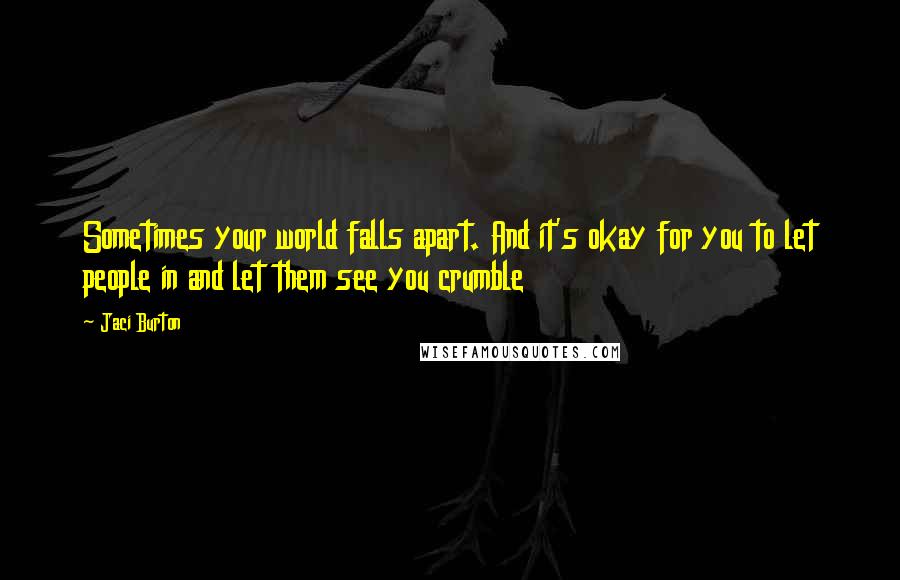 Sometimes your world falls apart. And it's okay for you to let people in and let them see you crumble

~ Jaci Burton

WISEFAMOUSQUOTES.COM